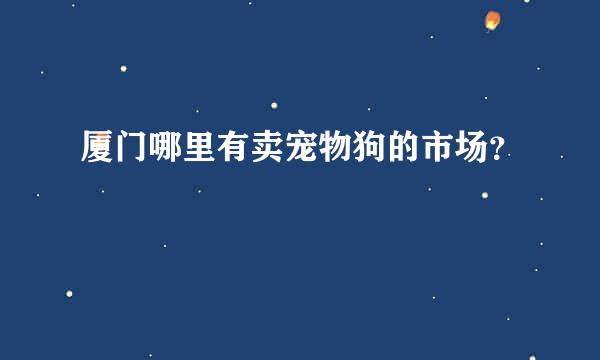 厦门哪里有卖宠物狗的市场?